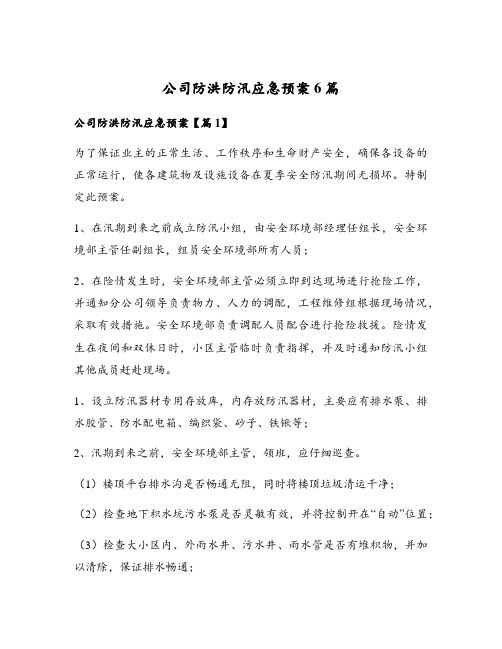 公司防洪防汛应急预案6篇

公司防洪防汛应急预案【篇1】

为了保证业主的正常生活、工作秩序和生命财产安全，确保各设备的正常运行，使各建筑物及设施设备在夏季安全防汛期间无损坏。特制定此预案。

1、在汛期到来之前成立防汛小组，由安全环境部经理任组长，安全环境部主管任副组长，组员安全环境部所有人员；

2、在险情发生时，安全环境部主管必须立即到达现场进行抢险工作，并通知分公司领导负责物力、人力的调配，工程维修组根据现场情况，采取有效措施。安全环境部负责调配人员配合进行抢险救援。险情发生在夜间和双休日时，小区主管临时负责指挥，并及时通知防汛小组其他成员赶赴现场。

1、设立防汛器材专用存放库，内存放防汛器材，主要应有排水泵、排水胶管、防水配电箱、编织袋、砂子、铁锹等；

2、汛期到来之前，安全环境部主管，领班，应仔细巡查。

（1）楼顶平台排水沟是否畅通无阻，同时将楼顶垃圾清运干净；

（2）检查地下积水坑污水泵是否灵敏有效，并将控制开在“自动”位置；

（3）检查大小区内、外雨水井、污水井、雨水管是否有堆积物，并加以清除，保证排水畅通；